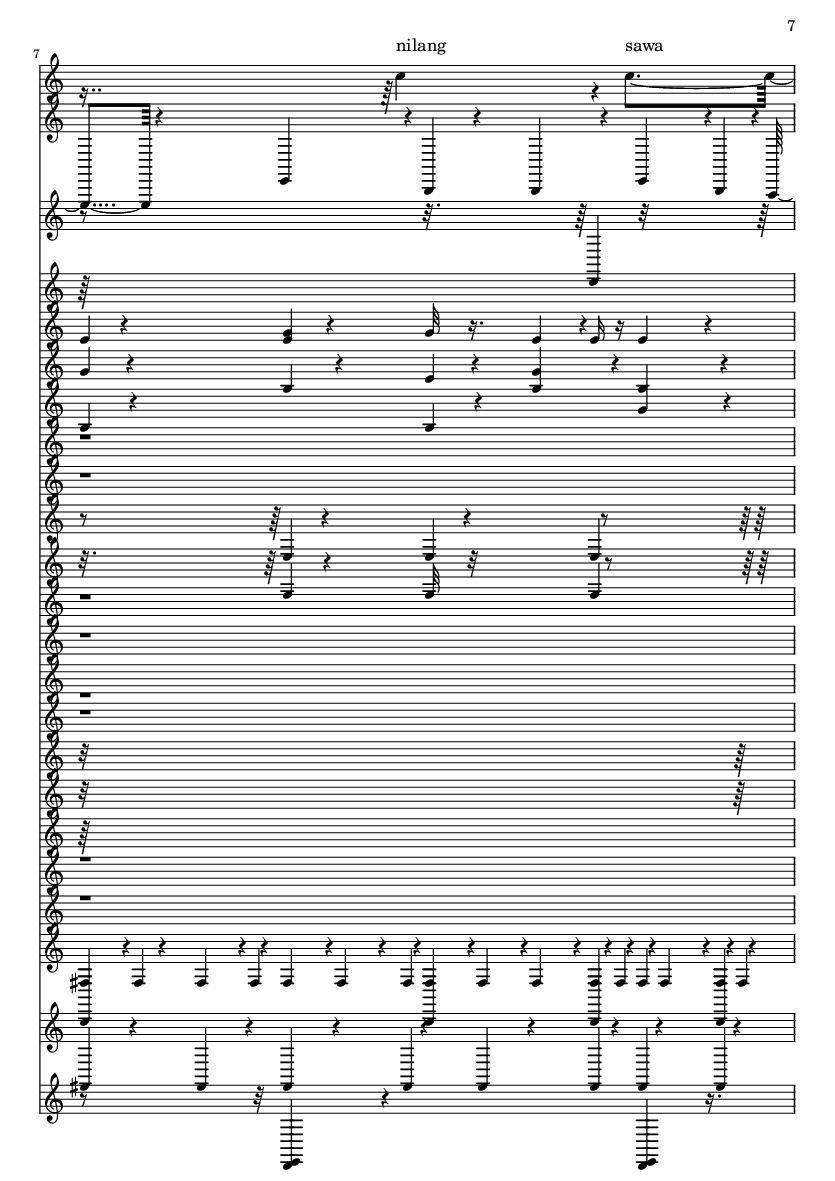 7

7

nilang

sawa